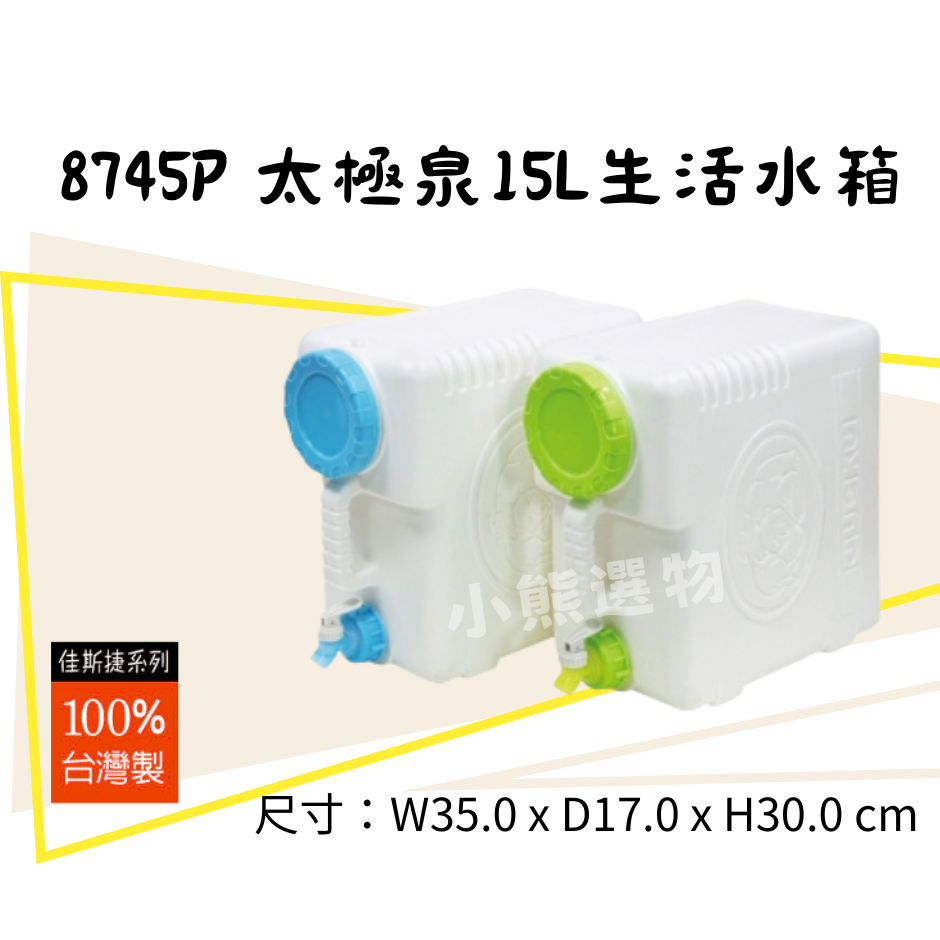 8745P 太極泉15L生活水箱

小熊選物

佳斯捷系列

100%
台灣製

尺寸：W35.0 x D17.0 x H30.0 cm